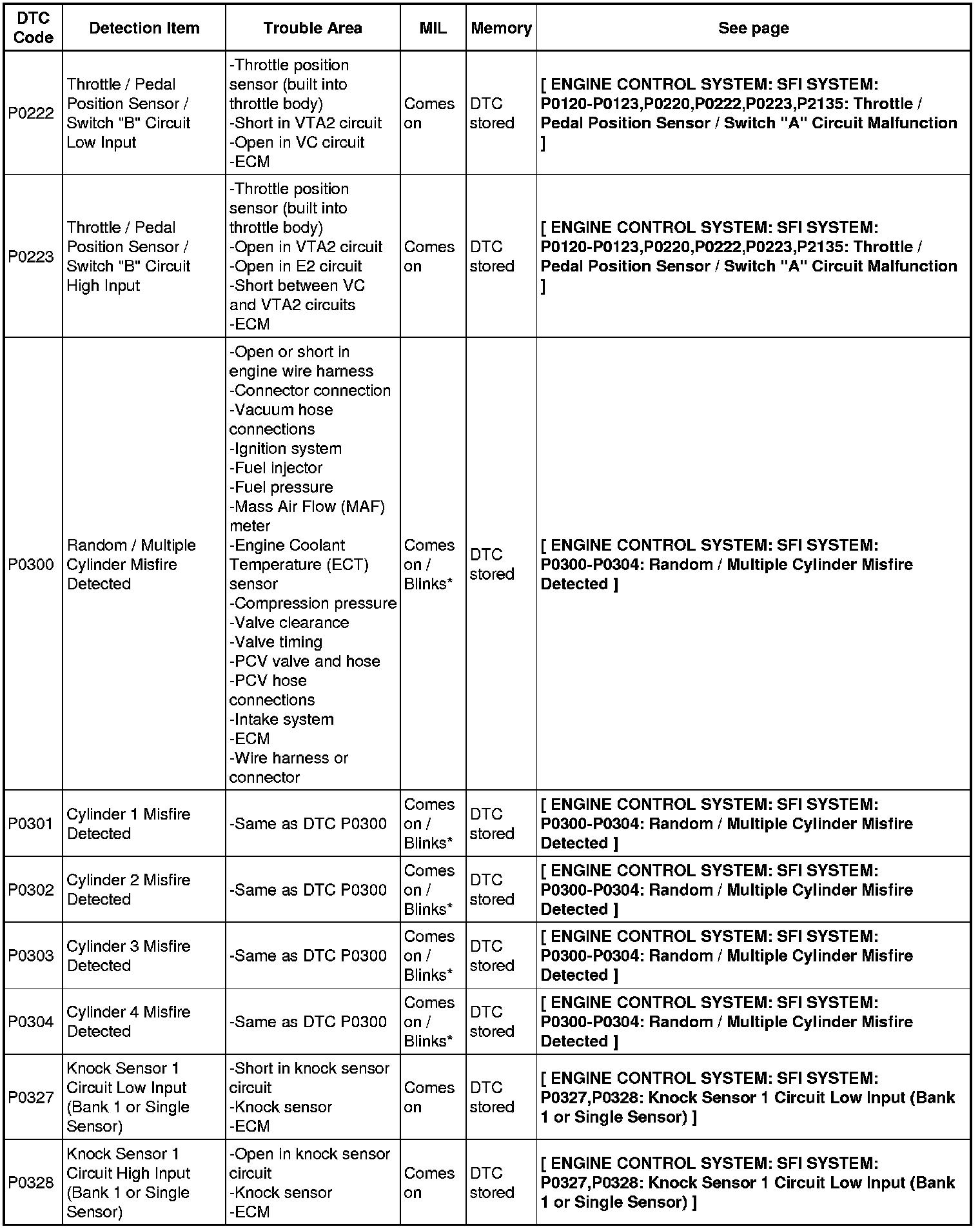 | DTC Code | Detection Item | Trouble Area | MIL | Memory | See page |
|---|---|---|---|---|---|
| P0222 | Throttle / Pedal Position Sensor / Switch "B" Circuit Low Input | -Throttle position sensor (built into throttle body) -Short in VTA2 circuit -Open in VC circuit -ECM | Comes on | DTC stored | [ ENGINE CONTROL SYSTEM: SFI SYSTEM: P0120-P0123,P0220,P0222,P0223,P2135: Throttle / Pedal Position Sensor / Switch "A" Circuit Malfunction ] |
| P0223 | Throttle / Pedal Position Sensor / Switch "B" Circuit High Input | -Throttle position sensor (built into throttle body) -Open in VTA2 circuit -Open in E2 circuit -Short between VC and VTA2 circuits -ECM | Comes on | DTC stored | [ ENGINE CONTROL SYSTEM: SFI SYSTEM: P0120-P0123,P0220,P0222,P0223,P2135: Throttle / Pedal Position Sensor / Switch "A" Circuit Malfunction ] |
| P0300 | Random / Multiple Cylinder Misfire Detected | -Open or short in engine wire harness -Connector connection -Vacuum hose connections -Ignition system -Fuel injector -Fuel pressure -Mass Air Flow (MAF) meter -Engine Coolant Temperature (ECT) sensor -Compression pressure -Valve clearance -Valve timing -PCV valve and hose -PCV hose connections -Intake system -ECM -Wire harness or connector | Comes on / Blinks* | DTC stored | [ ENGINE CONTROL SYSTEM: SFI SYSTEM: P0300-P0304: Random / Multiple Cylinder Misfire Detected ] |
| P0301 | Cylinder 1 Misfire Detected | -Same as DTC P0300 | Comes on / Blinks* | DTC stored | [ ENGINE CONTROL SYSTEM: SFI SYSTEM: P0300-P0304: Random / Multiple Cylinder Misfire Detected ] |
| P0302 | Cylinder 2 Misfire Detected | -Same as DTC P0300 | Comes on / Blinks* | DTC stored | [ ENGINE CONTROL SYSTEM: SFI SYSTEM: P0300-P0304: Random / Multiple Cylinder Misfire Detected ] |
| P0303 | Cylinder 3 Misfire Detected | -Same as DTC P0300 | Comes on / Blinks* | DTC stored | [ ENGINE CONTROL SYSTEM: SFI SYSTEM: P0300-P0304: Random / Multiple Cylinder Misfire Detected ] |
| P0304 | Cylinder 4 Misfire Detected | -Same as DTC P0300 | Comes on / Blinks* | DTC stored | [ ENGINE CONTROL SYSTEM: SFI SYSTEM: P0300-P0304: Random / Multiple Cylinder Misfire Detected ] |
| P0327 | Knock Sensor 1 Circuit Low Input (Bank 1 or Single Sensor) | -Short in knock sensor circuit -Knock sensor -ECM | Comes on | DTC stored | [ ENGINE CONTROL SYSTEM: SFI SYSTEM: P0327,P0328: Knock Sensor 1 Circuit Low Input (Bank 1 or Single Sensor) ] |
| P0328 | Knock Sensor 1 Circuit High Input (Bank 1 or Single Sensor) | -Open in knock sensor circuit -Knock sensor -ECM | Comes on | DTC stored | [ ENGINE CONTROL SYSTEM: SFI SYSTEM: P0327,P0328: Knock Sensor 1 Circuit Low Input (Bank 1 or Single Sensor) ] |